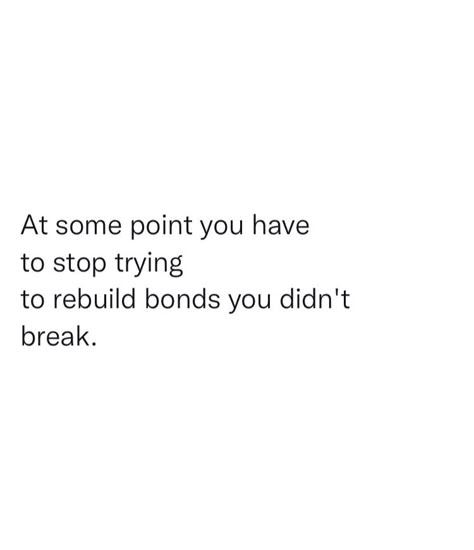 At some point you have
to stop trying
to rebuild bonds you didn't
break.